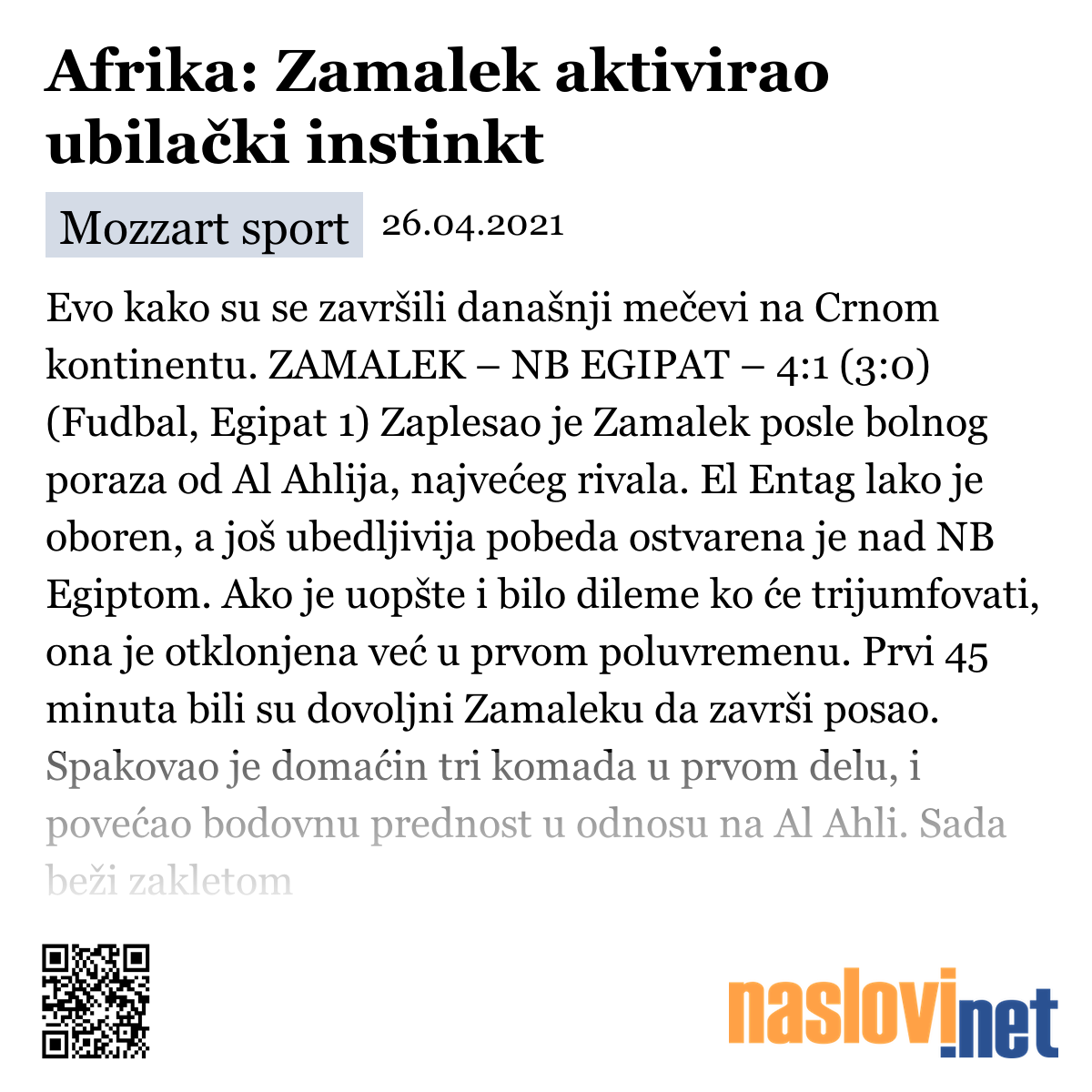 Afrika: Zamalek aktivirao ubilački instinkt

Mozzart sport 26.04.2021

Evo kako su se završili današnji mečevi na Crnom kontinentu. ZAMALEK – NB EGIPAT – 4:1 (3:0) (Fudbal, Egipat 1) Zaplesao je Zamalek posle bolnog poraza od Al Ahlija, najvećeg rivala. El Entag lako je oboren, a još ubedljivija pobeda ostvarena je nad NB Egiptom. Ako je uopšte i bilo dileme ko će trijumfovati, ona je otklonjena već u prvom poluvremenu. Prvi 45 minuta bili su dovoljni Zamaleku da završi posao. Spakovao je domaćin tri komada u prvom delu, i povećao bodovnu prednost u odnosu na Al Ahli. Sada beži zakletom

naslovi.net